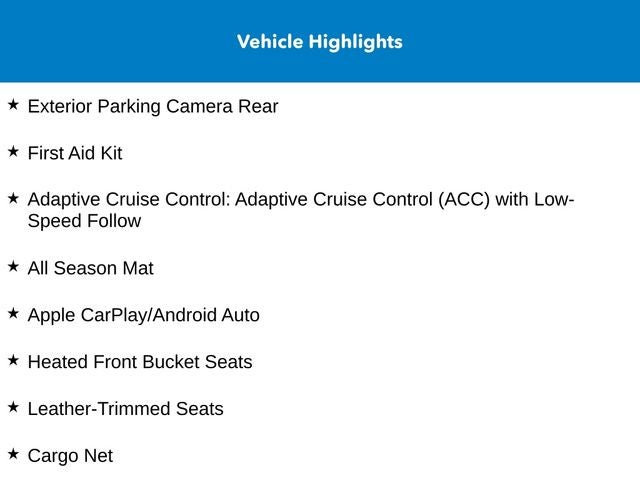 Vehicle Highlights

★ Exterior Parking Camera Rear

★ First Aid Kit

★ Adaptive Cruise Control: Adaptive Cruise Control (ACC) with Low-Speed Follow

★ All Season Mat

★ Apple CarPlay/Android Auto

★ Heated Front Bucket Seats

★ Leather-Trimmed Seats

★ Cargo Net